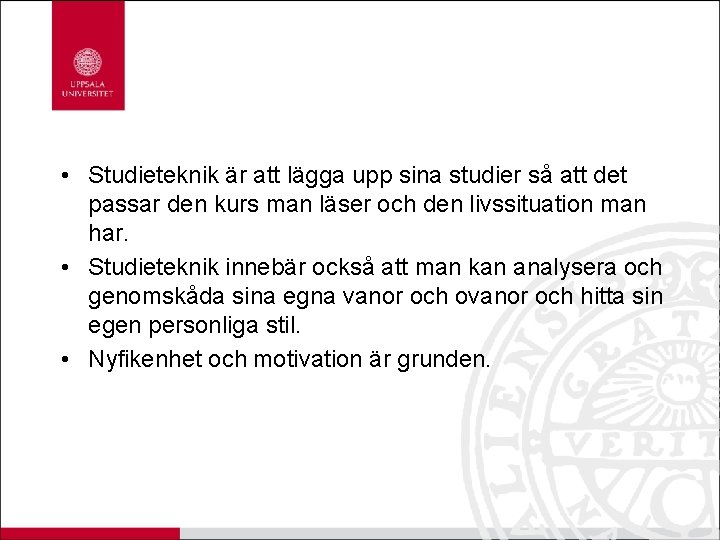 UPPSALA UNIVERSITET

• Studieteknik är att lägga upp sina studier så att det passar den kurs man läser och den livssituation man har.
• Studieteknik innebär också att man kan analysera och genomskåda sina egna vanor och ovanor och hitta sin egen personliga stil.
• Nyfikenhet och motivation är grunden.